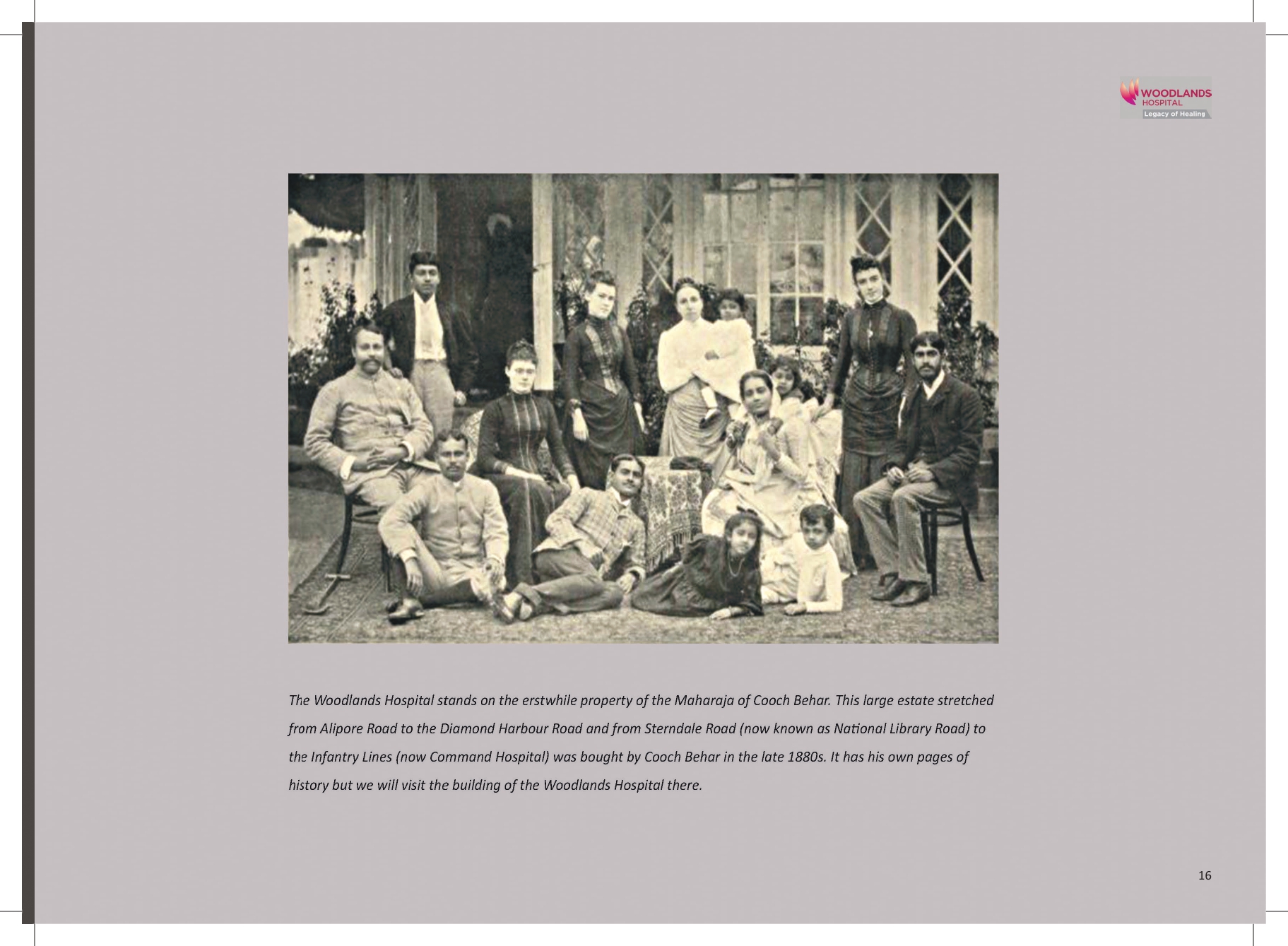 WOODLANDS
HOSPITAL
Legacy of Healing

The Woodlands Hospital stands on the erstwhile property of the Maharaja of Cooch Behar. This large estate stretched from Alipore Road to the Diamond Harbour Road and from Sterndale Road (now known as National Library Road) to the Infantry Lines (now Command Hospital) was bought by Cooch Behar in the late 1880s. It has his own pages of history but we will visit the building of the Woodlands Hospital there.

16